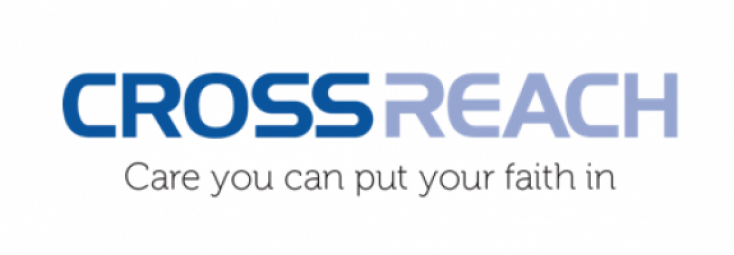 CROSSREACH
Care you can put your faith in